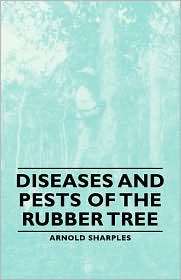 DISEASES AND PESTS OF THE RUBBER TREE

ARNOLD SHARPLES